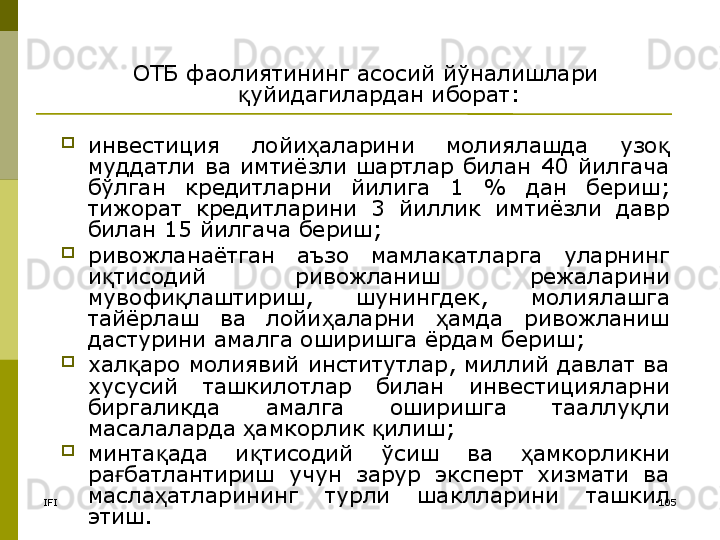 ОТБ фаолиятининг асосий йўналишлари қуйидагилардан иборат:

☐ инвестиция лойиҳаларини молиялашда узоқ муддатли ва имтиёзли шартлар билан 40 йилгача бўлган кредитларни йилига 1 % дан бериш; тижорат кредитларини 3 йиллик имтиёзли давр билан 15 йилгача бериш;

☐ ривожланаётган аъзо мамлакатларга уларнинг иқтисодий ривожланиш режаларини мувофиқлаштириш, шунингдек, молиялашга тайёрлаш ва лойиҳаларни ҳамда ривожланиш дастурини амалга оширишга ёрдам бериш;

☐ халқаро молиявий институтлар, миллий давлат ва хусусий ташкилотлар билан инвестицияларни биргаликда амалга оширишга тааллуқли масалаларда ҳамкорлик қилиш;

☐ минтақада иқтисодий ўсиш ва ҳамкорликни рағбатлантириш учун зарур эксперт хизмати ва маслаҳатларининг турли шаклларини ташкил этиш.

IFI

105

Docx.uz